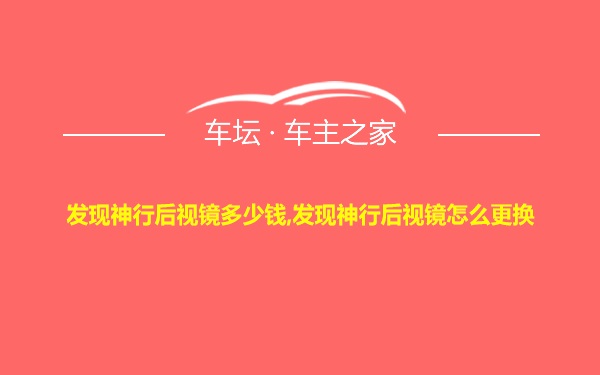 车坛 · 车主之家

发现神行后视镜多少钱,发现神行后视镜怎么更换